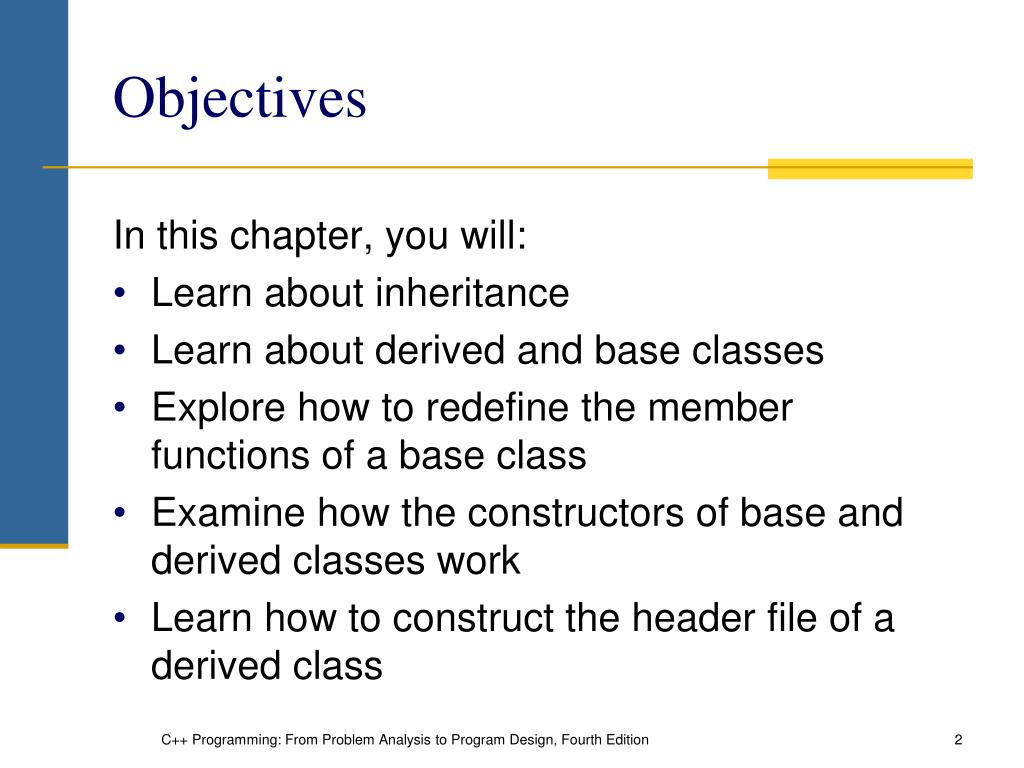 Objectives

In this chapter, you will:
• Learn about inheritance
• Learn about derived and base classes
• Explore how to redefine the member functions of a base class
• Examine how the constructors of base and derived classes work
• Learn how to construct the header file of a derived class

C++ Programming: From Problem Analysis to Program Design, Fourth Edition

2